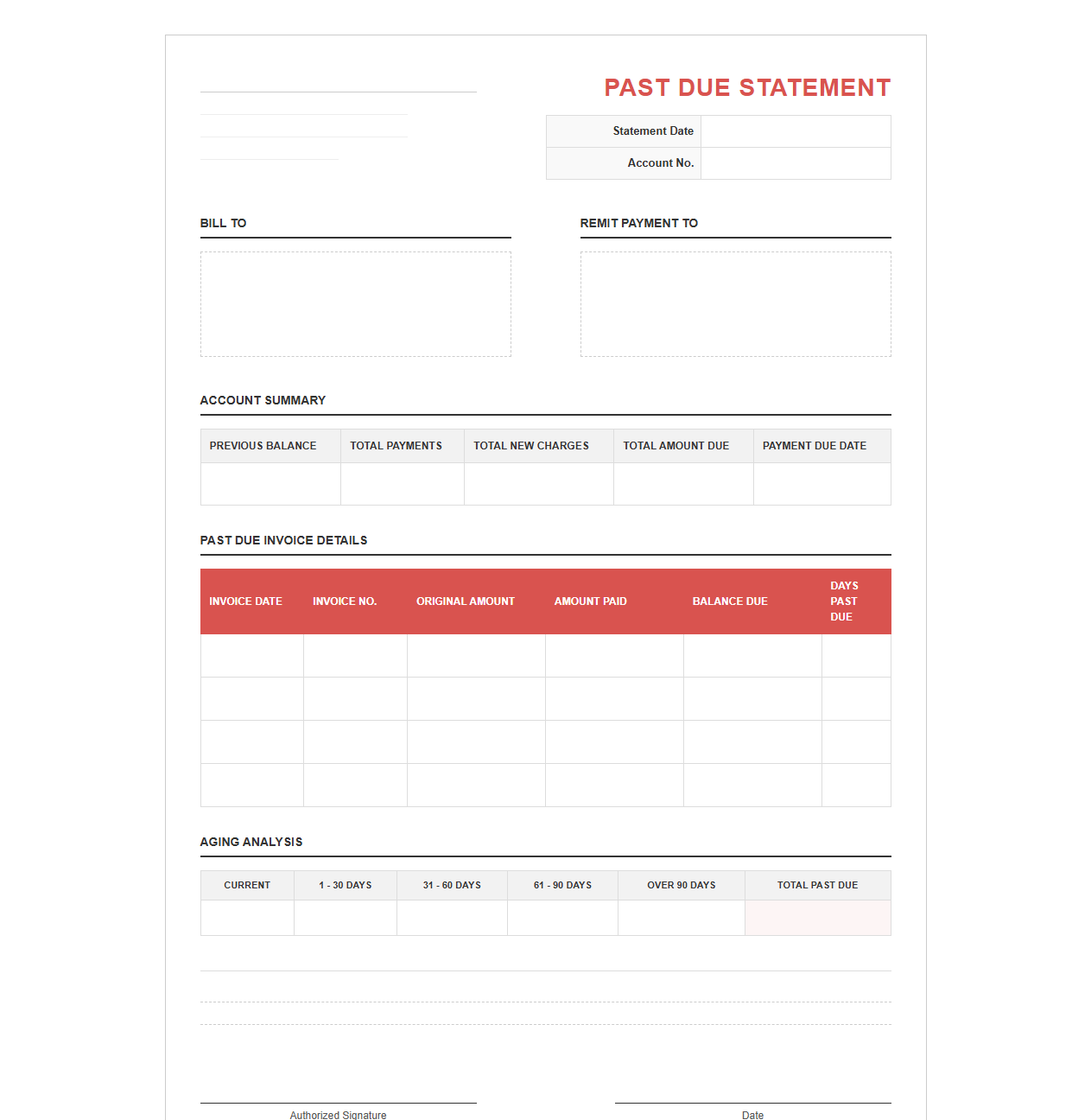 PAST DUE STATEMENT

Statement Date
Account No.

BILL TO

REMIT PAYMENT TO

ACCOUNT SUMMARY

| PREVIOUS BALANCE | TOTAL PAYMENTS | TOTAL NEW CHARGES | TOTAL AMOUNT DUE | PAYMENT DUE DATE |
|---|---|---|---|---|
| | | | | |

PAST DUE INVOICE DETAILS

| INVOICE DATE | INVOICE NO. | ORIGINAL AMOUNT | AMOUNT PAID | BALANCE DUE | DAYS PAST DUE |
|---|---|---|---|---|---|
| | | | | | |
| | | | | | |
| | | | | | |
| | | | | | |

AGING ANALYSIS

| CURRENT | 1 - 30 DAYS | 31 - 60 DAYS | 61 - 90 DAYS | OVER 90 DAYS | TOTAL PAST DUE |
|---|---|---|---|---|---|
| | | | | | |

Authorized Signature

Date